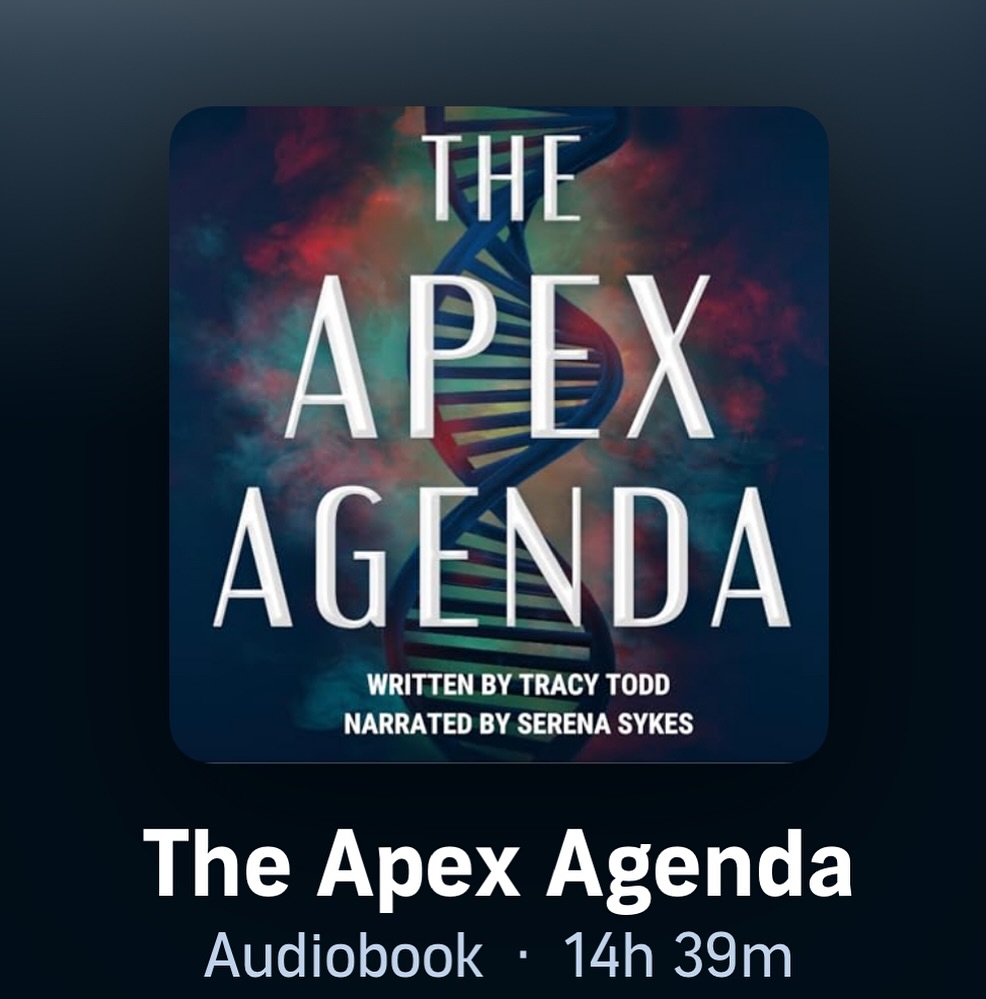 THE
APEX
AGENDA

WRITTEN BY TRACY TODD
NARRATED BY SERENA SYKES

The Apex Agenda
Audiobook · 14h 39m